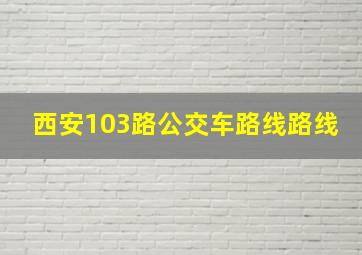 西安103路公交车路线路线